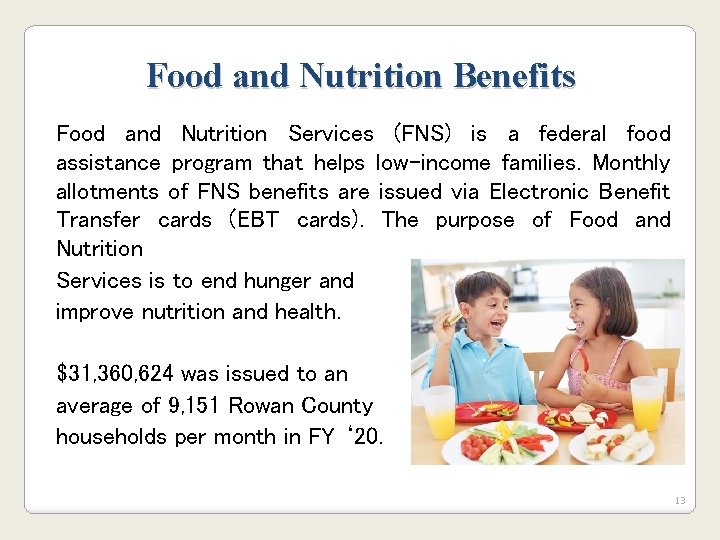 Food and Nutrition Benefits

Food and Nutrition Services (FNS) is a federal food assistance program that helps low-income families. Monthly allotments of FNS benefits are issued via Electronic Benefit Transfer cards (EBT cards). The purpose of Food and Nutrition Services is to end hunger and improve nutrition and health.

$31,360,624 was issued to an average of 9,151 Rowan County households per month in FY '20.

13